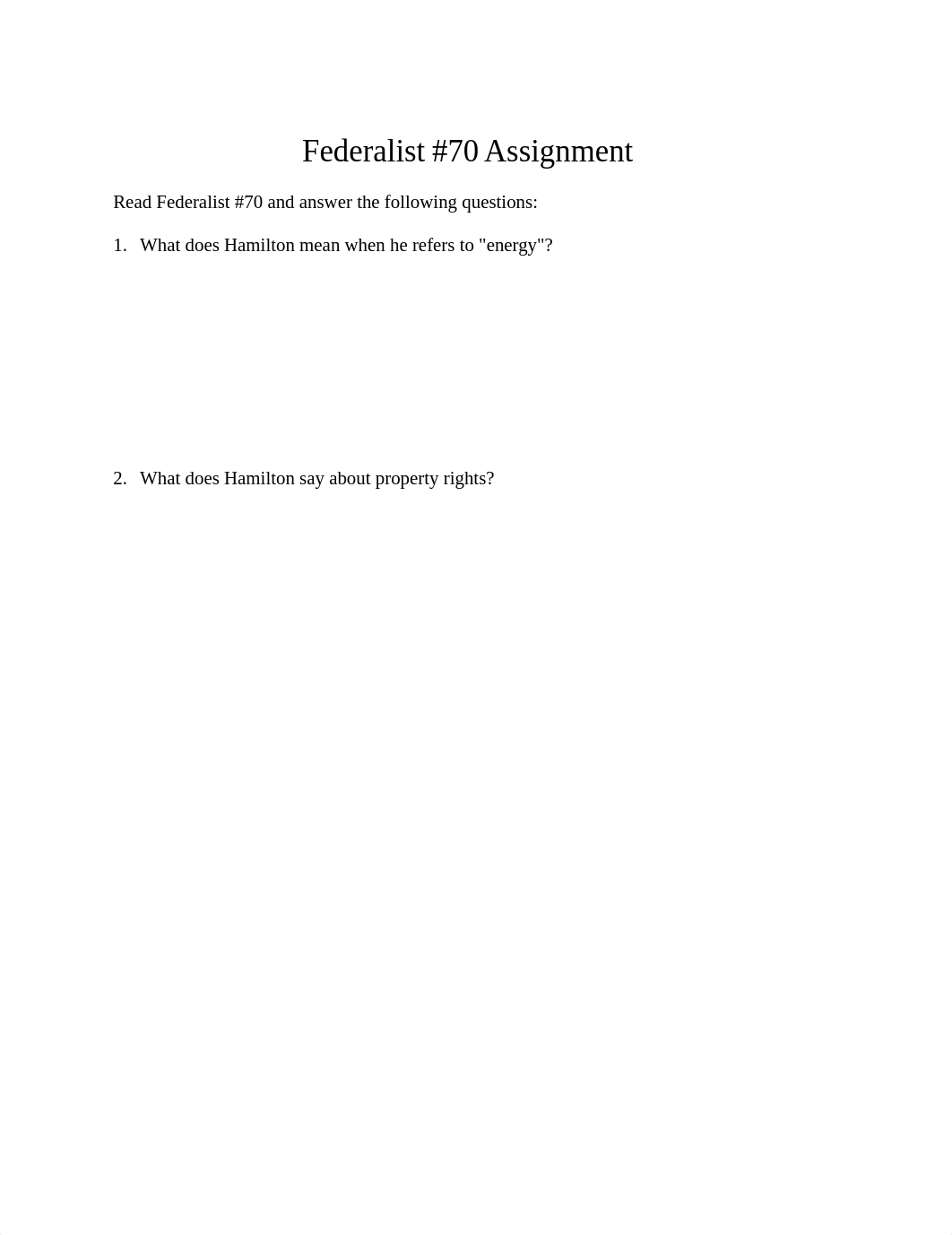 Federalist #70 Assignment

Read Federalist #70 and answer the following questions:

1. What does Hamilton mean when he refers to "energy"?

2. What does Hamilton say about property rights?